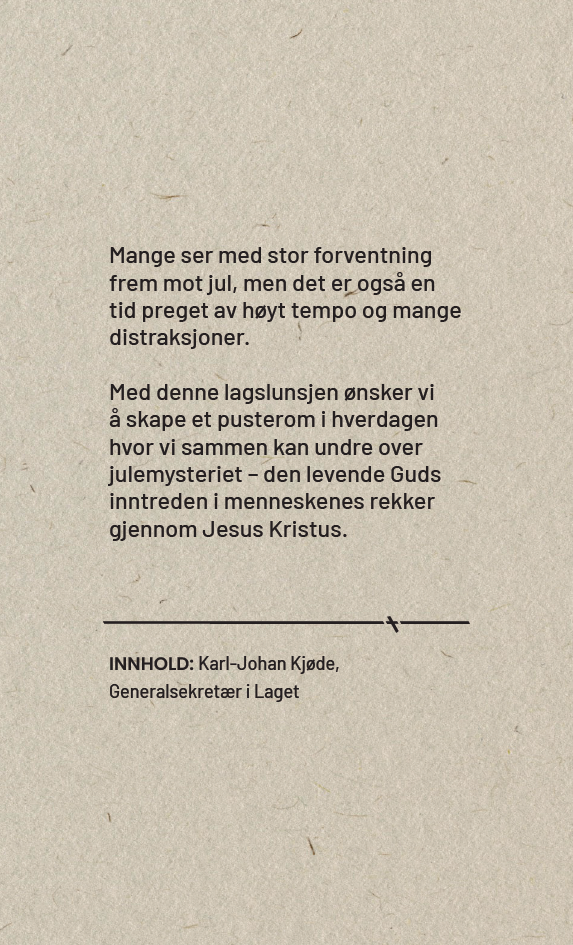 Mange ser med stor forventning frem mot jul, men det er også en tid preget av høyt tempo og mange distraksjoner.

Med denne lagslunsjen ønsker vi å skape et pusterom i hverdagen hvor vi sammen kan undre over julemysteriet – den levende Guds inntreden i menneskenes rekker gjennom Jesus Kristus.

INNHOLD: Karl-Johan Kjøde,
Generalsekretær i Laget